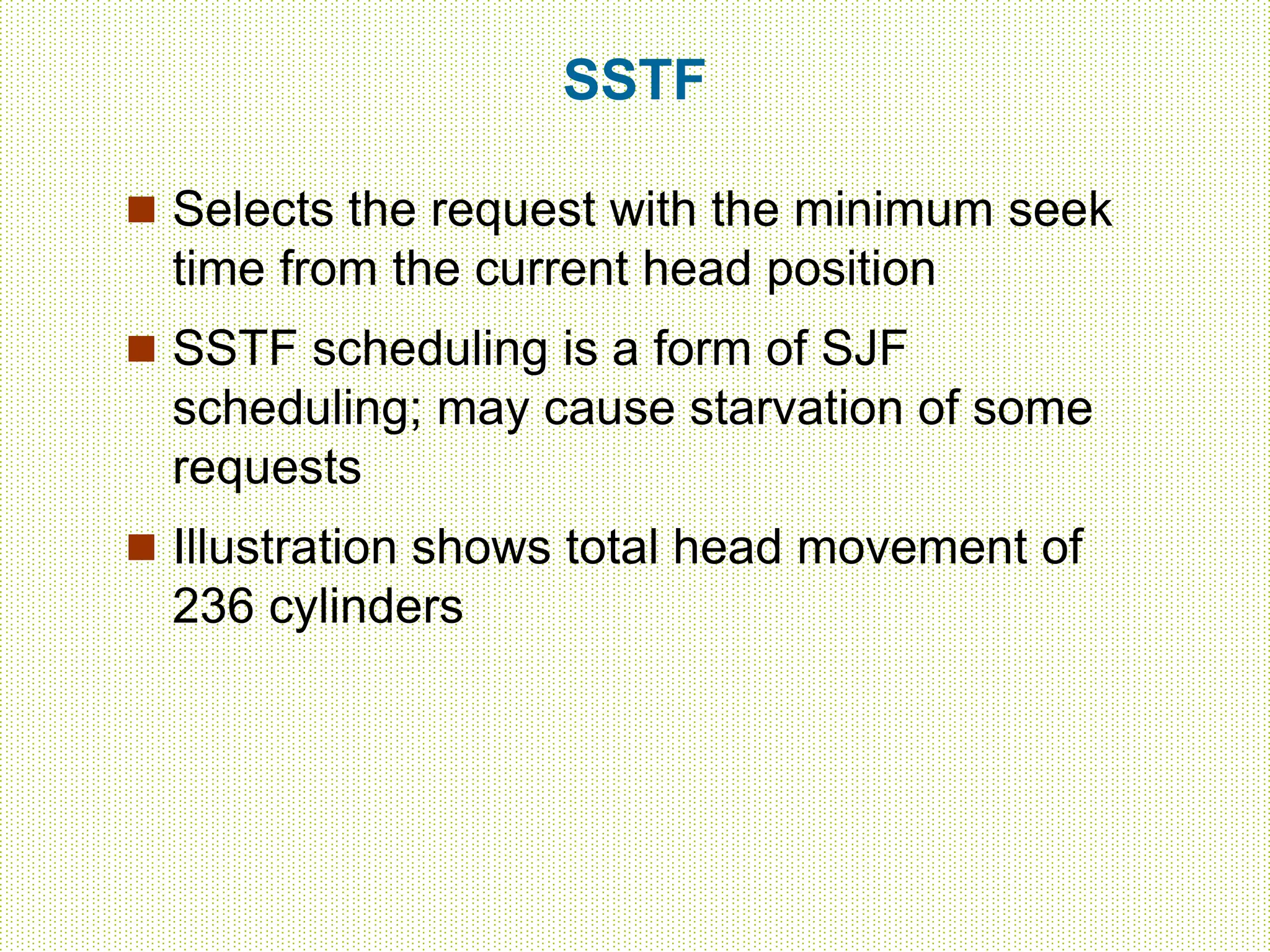 SSTF

- Selects the request with the minimum seek time from the current head position
- SSTF scheduling is a form of SJF scheduling; may cause starvation of some requests
- Illustration shows total head movement of 236 cylinders